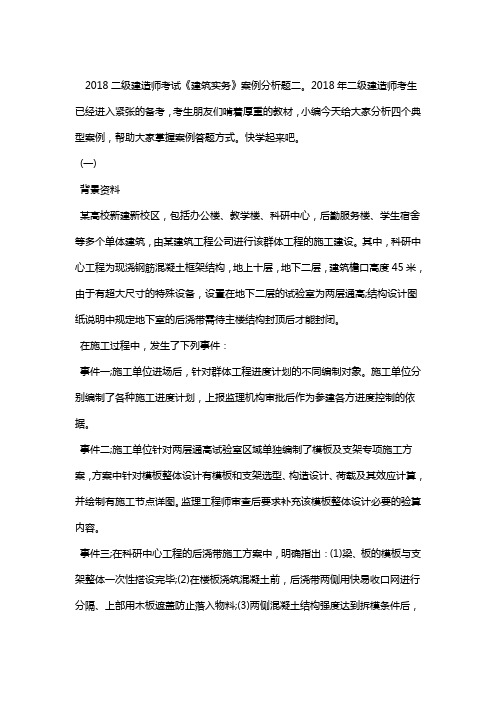 2018 二级建造师考试《建筑实务》案例分析题二。2018 年二级建造师考生已经进入紧张的备考，考生朋友们啃着厚重的教材，小编今天给大家分析四个典型案例，帮助大家掌握案例答题方式。快学起来吧。

(一)

背景资料

某高校新建新校区，包括办公楼、教学楼、科研中心，后勤服务楼、学生宿舍等多个单体建筑，由某建筑工程公司进行该群体工程的施工建设。其中，科研中心工程为现浇钢筋混凝土框架结构，地上十层，地下二层，建筑檐口高度 45 米，由于有超大尺寸的特殊设备，设置在地下二层的试验室为两层通高;结构设计图纸说明中规定地下室的后浇带需待主楼结构封顶后才能封闭。

在施工过程中，发生了下列事件：

事件一:施工单位进场后，针对群体工程进度计划的不同编制对象。施工单位分别编制了各种施工进度计划，上报监理机构审批后作为参建各方进度控制的依据。

事件二:施工单位针对两层通高试验室区域单独编制了模板及支架专项施工方案，方案中针对模板整体设计有模板和支架选型、构造设计、荷载及其效应计算，并绘制有施工节点详图。监理工程师审查后要求补充该模板整体设计必要的验算内容。

事件三:在科研中心工程的后浇带施工方案中，明确指出：(1)梁、板的模板与支架整体一次性搭设完毕;(2)在楼板浇筑混凝土前，后浇带两侧用快易收口网进行分隔、上部用木板遮盖防止落入物料;(3)两侧混凝土结构强度达到拆模条件后，